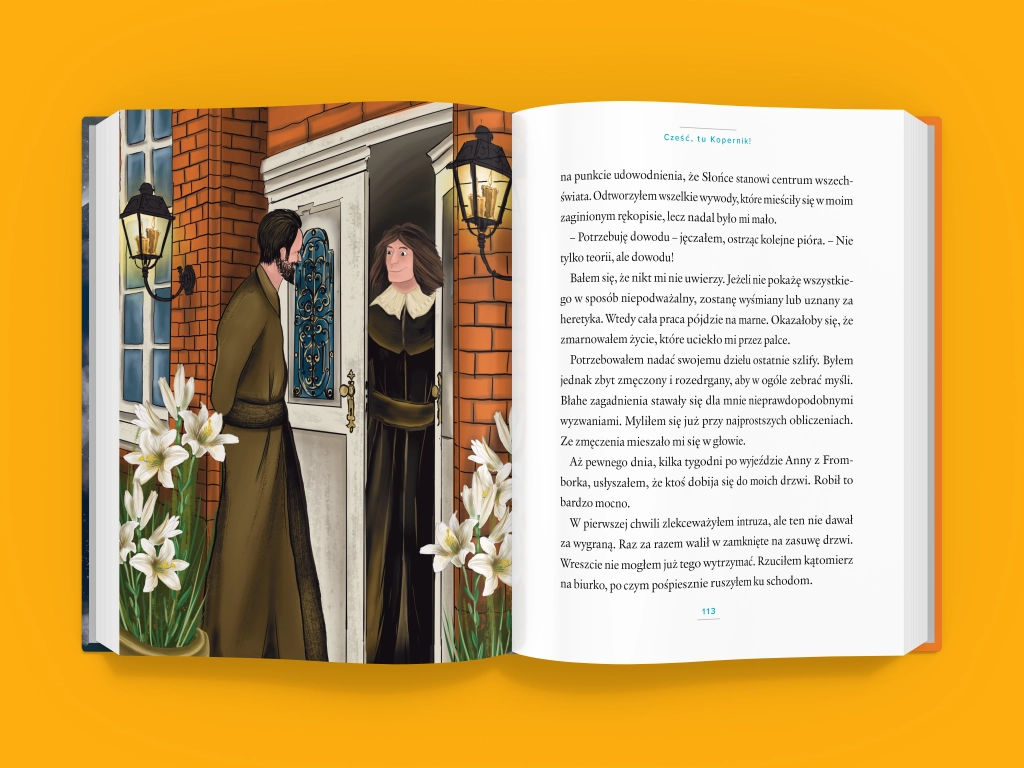 Cześć, tu Kopernik!

na punkcie udowodnienia, że Słońce stanowi centrum wszechświata. Odtworzyłem wszelkie wywody, które mieściły się w moim zaginionym rękopisie, lecz nadal było mi mało.

– Potrzebuję dowodu – jęczałem, ostrząc kolejne pióra. – Nie tylko teorii, ale dowodu!

Bałem się, że nikt mi nie uwierzy. Jeżeli nie pokażę wszystkiego w sposób niepodważalny, zostanę wyśmiany lub uznany za heretyka. Wtedy cała praca pójdzie na marne. Okazałoby się, że zmarnowałem życie, które uciekło mi przez palce.

Potrzebowałem nadać swojemu dziełu ostatnie szlify. Byłem jednak zbyt zmęczony i rozedrgany, aby w ogóle zebrać myśli. Błahe zagadnienia stawały się dla mnie nieprawdopodobnymi wyzwaniami. Myliłem się już przy najprostszych obliczeniach. Ze zmęczenia mieszało mi się w głowie.

Aż pewnego dnia, kilka tygodni po wyjeździe Anny z Fromborka, usłyszałem, że ktoś dobija się do moich drzwi. Robił to bardzo mocno.

W pierwszej chwili zlekceważyłem intruza, ale ten nie dawał za wygraną. Raz za razem walił w zamknięte na zasuwę drzwi. Wreszcie nie mogłem już tego wytrzymać. Rzuciłem kątomierz na biurko, po czym pośpiesznie ruszyłem ku schodom.

113